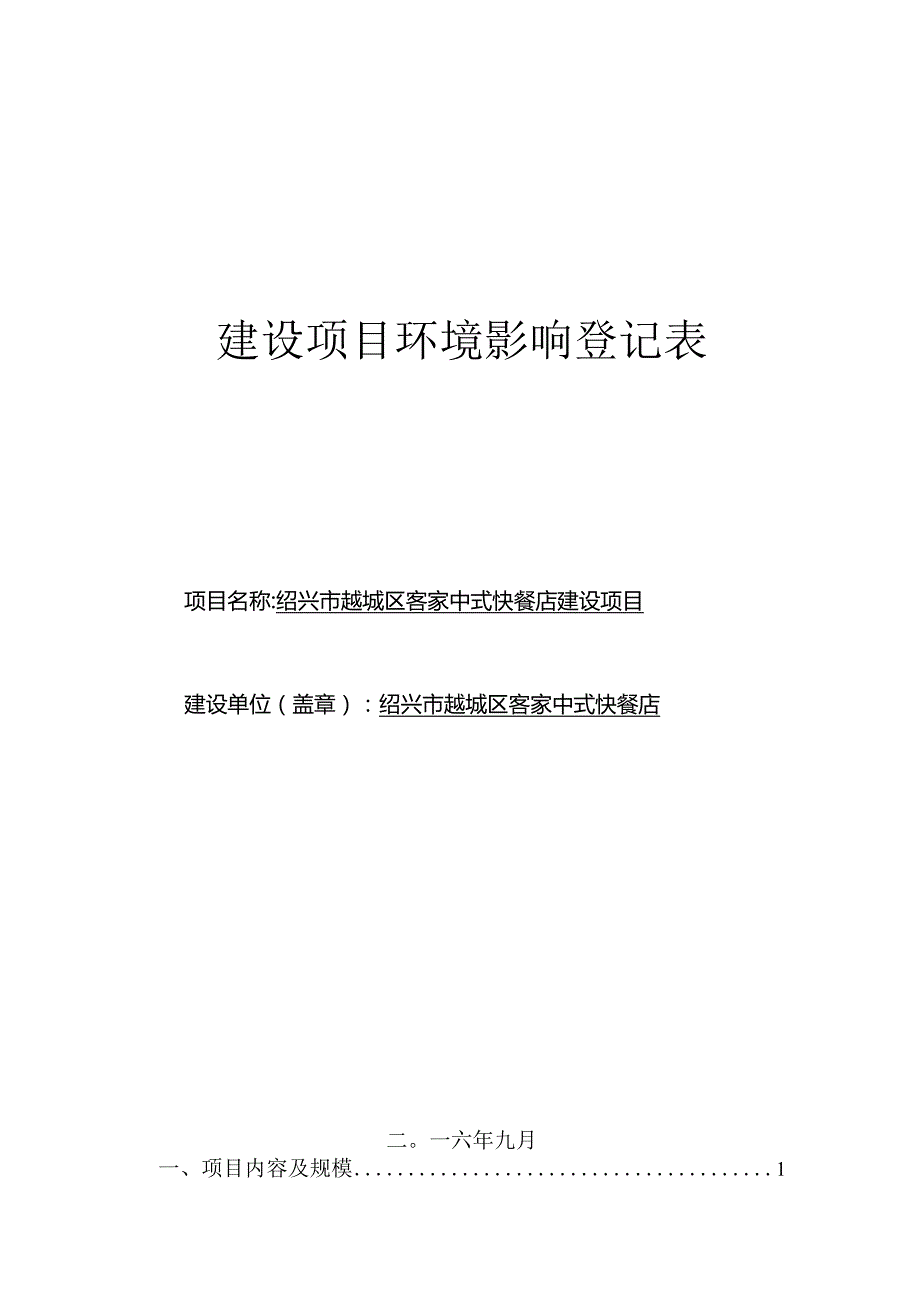 建设项目环境影响登记表

项目名称:绍兴市越城区客家中式快餐店建设项目

建设单位（盖章）：绍兴市越城区客家中式快餐店

二。一六年九月

一、项目内容及规模........................................1